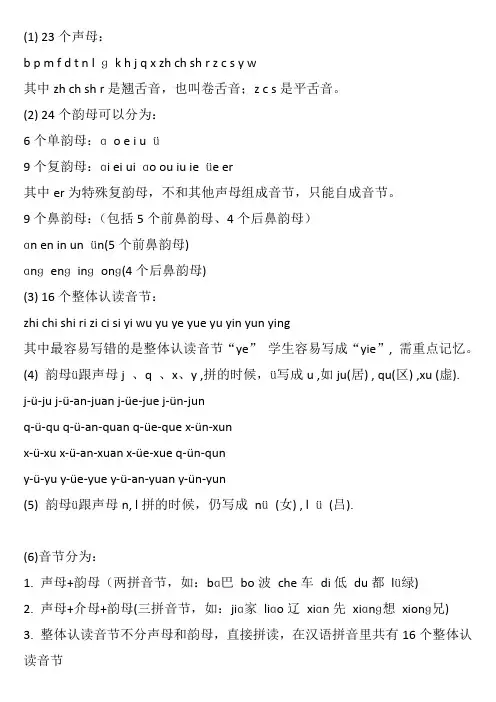 (1) 23 个声母：

b p m f d t n l ɡ k h j q x zh ch sh r z c s y w

其中 zh ch sh r 是翘舌音，也叫卷舌音；z c s 是平舌音。

(2) 24 个韵母可以分为：

6 个单韵母：ɑ o e i u ü

9 个复韵母：ɑi ei ui ɑo ou iu ie üe er

其中 er 为特殊复韵母，不和其他声母组成音节，只能自成音节。

9 个鼻韵母：（包括 5 个前鼻韵母、4 个后鼻韵母）

ɑn en in un ün(5 个前鼻韵母)

ɑnɡ enɡ inɡ onɡ(4 个后鼻韵母)

(3) 16 个整体认读音节：

zhi chi shi ri zi ci si yi wu yu ye yue yu yin yun ying

其中最容易写错的是整体认读音节“ye” 学生容易写成“yie”，需重点记忆。

(4) 韵母ü跟声母 j 、q 、x、y ,拼的时候，ü写成 u ,如 ju(居) , qu(区) ,xu (虚).

j-ü-ju j-ü-an-juan j-üe-jue j-ün-jun

q-ü-qu q-ü-an-quan q-üe-que x-ün-xun

x-ü-xu x-ü-an-xuan x-üe-xue q-ün-qun

y-ü-yu y-üe-yue y-ü-an-yuan y-ün-yun

(5) 韵母ü跟声母 n, l 拼的时候，仍写成 nü (女) , l ü (吕).

(6)音节分为：

1. 声母+韵母（两拼音节，如：bɑ巴 bo 波 che 车 di 低 du 都 lü绿)

2. 声母+介母+韵母(三拼音节，如：jiɑ家 liɑo 辽 xiɑn 先 xiɑnɡ想 xionɡ兄)

3. 整体认读音节不分声母和韵母，直接拼读，在汉语拼音里共有 16 个整体认读音节